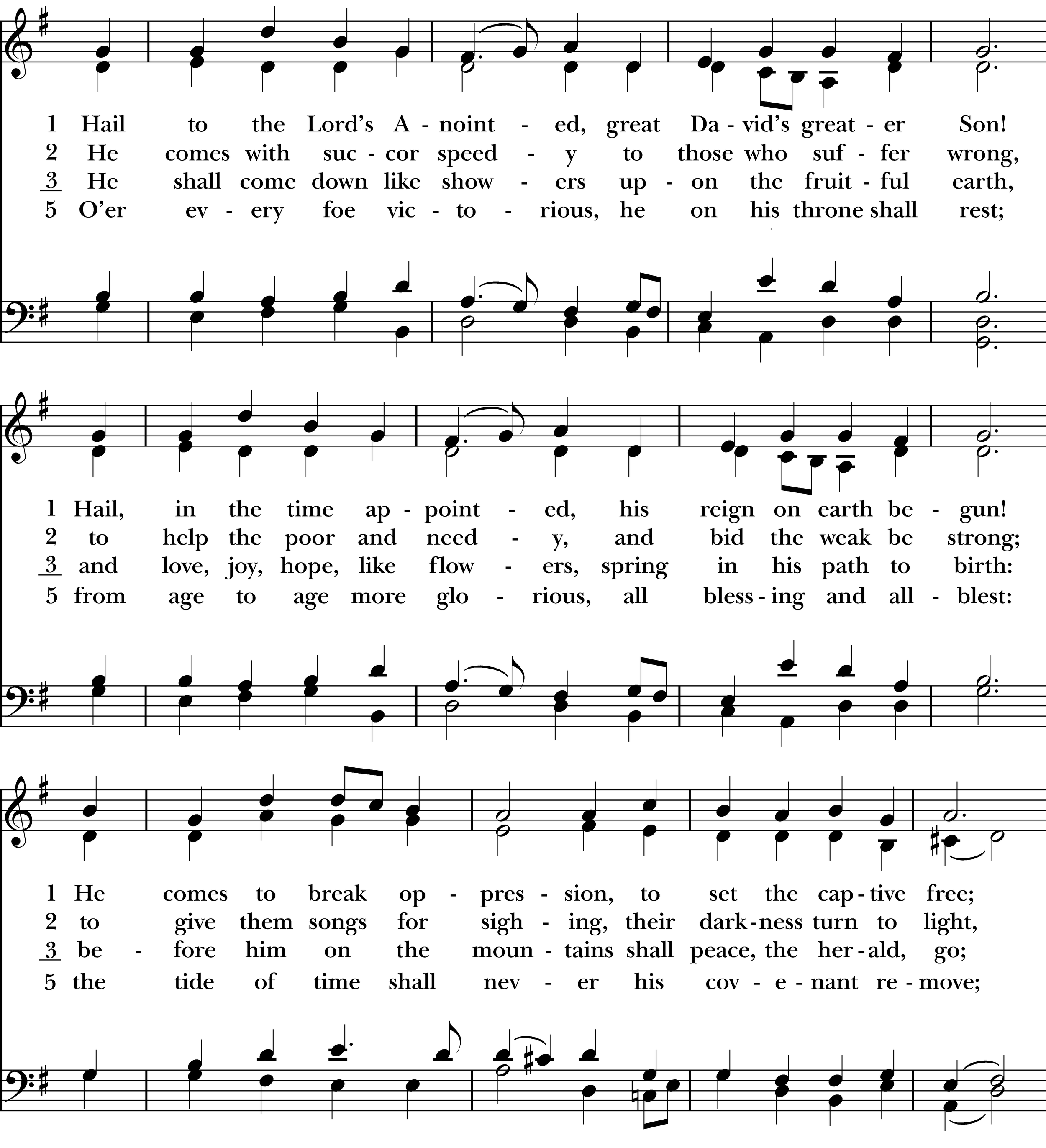 1 Hail to the Lord's A - noint - ed, great Da - vid's great - er Son!
2 He comes with suc - cor speed - y to those who suf - fer wrong,
3 He shall come down like show - ers up - on the fruit - ful earth,
5 O'er ev - ery foe vic - to - rious, he on his throne shall rest;

1 Hail, in the time ap - point - ed, his reign on earth be - gun!
2 to help the poor and need - y, and bid the weak be strong;
3 and love, joy, hope, like flow - ers, spring in his path to birth:
5 from age to age more glo - rious, all bless - ing and all - blest:

1 He comes to break op - pres - sion, to set the cap - tive free;
2 to give them songs for sigh - ing, their dark - ness turn to light,
3 be - fore him on the moun - tains shall peace, the her - ald, go;
5 the tide of time shall nev - er his cov - e - nant re - move;